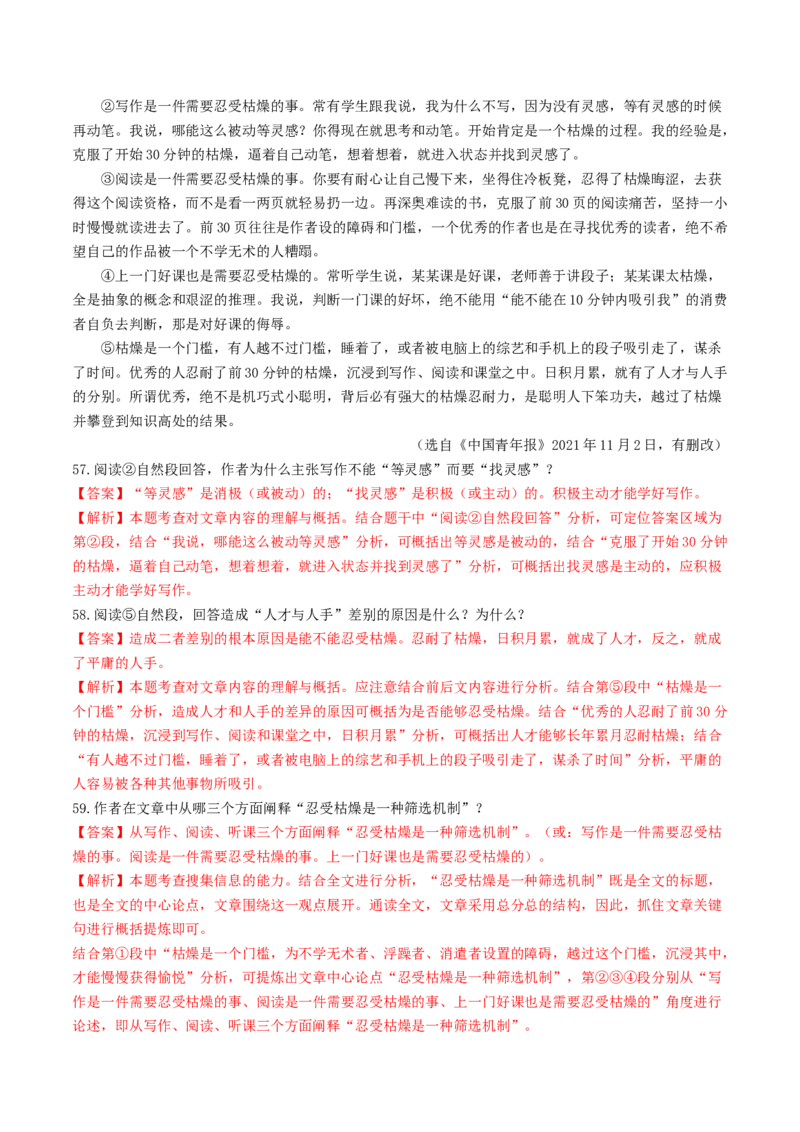 ②写作是一件需要忍受枯燥的事。常有学生跟我说，我为什么不写，因为没有灵感，等有灵感的时候再动笔。我说，哪能这么被动等灵感？你得现在就思考和动笔。开始肯定是一个枯燥的过程。我的经验是，克服了开始30分钟的枯燥，逼着自己动笔，想着想着，就进入状态并找到灵感了。

③阅读是一件需要忍受枯燥的事。你要有耐心让自己慢下来，坐得住冷板凳，忍得了枯燥晦涩，去获得这个阅读资格，而不是看一两页就轻易扔一边。再深奥难读的书，克服了前30页的阅读痛苦，坚持一小时慢慢就读进去了。前30页往往是作者设的障碍和门槛，一个优秀的作者也是在寻找优秀的读者，绝不希望自己的作品被一个不学无术的人糟蹋。

④上一门好课也是需要忍受枯燥的。常听学生说，某某课是好课，老师善于讲段子；某某课太枯燥，全是抽象的概念和艰涩的推理。我说，判断一门课的好坏，绝不能用“能不能在10分钟内吸引我”的消费者自负去判断，那是对好课的侮辱。

⑤枯燥是一个门槛，有人越不过门槛，睡着了，或者被电脑上的综艺和手机上的段子吸引走了，谋杀了时间。优秀的人忍耐了前30分钟的枯燥，沉浸到写作、阅读和课堂之中。日积月累，就有了人才与人手的分别。所谓优秀，绝不是机巧式小聪明，背后必有强大的枯燥忍耐力，是聪明人下笨功夫，越过了枯燥并攀登到知识高处的结果。

（选自《中国青年报》2021年11月2日，有删改）

57.阅读②自然段回答，作者为什么主张写作不能“等灵感”而要“找灵感”？

【答案】“等灵感”是消极（或被动）的；“找灵感”是积极（或主动）的。积极主动才能学好写作。

【解析】本题考查对文章内容的理解与概括。结合题干中“阅读②自然段回答”分析，可定位答案区域为第②段，结合“我说，哪能这么被动等灵感”分析，可概括出等灵感是被动的，结合“克服了开始30分钟的枯燥，逼着自己动笔，想着想着，就进入状态并找到灵感了”分析，可概括出找灵感是主动的，应积极主动才能学好写作。

58.阅读⑤自然段，回答造成“人才与人手”差别的原因是什么？为什么？

【答案】造成二者差别的根本原因是能不能忍受枯燥。忍耐了枯燥，日积月累，就成了人才，反之，就成了平庸的人手。

【解析】本题考查对文章内容的理解与概括。应注意结合前后文内容进行分析。结合第⑤段中“枯燥是一个门槛”分析，造成人才和人手的差异的原因可概括为是否能够忍受枯燥。结合“优秀的人忍耐了前30分钟的枯燥，沉浸到写作、阅读和课堂之中，日积月累”分析，可概括出人才能够长年累月忍耐枯燥；结合“有人越不过门槛，睡着了，或者被电脑上的综艺和手机上的段子吸引走了，谋杀了时间”分析，平庸的人容易被各种其他事物所吸引。

59.作者在文章中从哪三个方面阐释“忍受枯燥是一种筛选机制”？

【答案】从写作、阅读、听课三个方面阐释“忍受枯燥是一种筛选机制”。（或：写作是一件需要忍受枯燥的事。阅读是一件需要忍受枯燥的事。上一门好课也是需要忍受枯燥的）。

【解析】本题考查搜集信息的能力。结合全文进行分析，“忍受枯燥是一种筛选机制”既是全文的标题，也是全文的中心论点，文章围绕这一观点展开。通读全文，文章采用总分总的结构，因此，抓住文章关键句进行概括提炼即可。

结合第①段中“枯燥是一个门槛，为不学无术者、浮躁者、消遣者设置的障碍，越过这个门槛，沉浸其中，才能慢慢获得愉悦”分析，可提炼出文章中心论点“忍受枯燥是一种筛选机制”，第②③④段分别从“写作是一件需要忍受枯燥的事、阅读是一件需要忍受枯燥的事、上一门好课也是需要忍受枯燥的”角度进行论述，即从写作、阅读、听课三个方面阐释“忍受枯燥是一种筛选机制”。